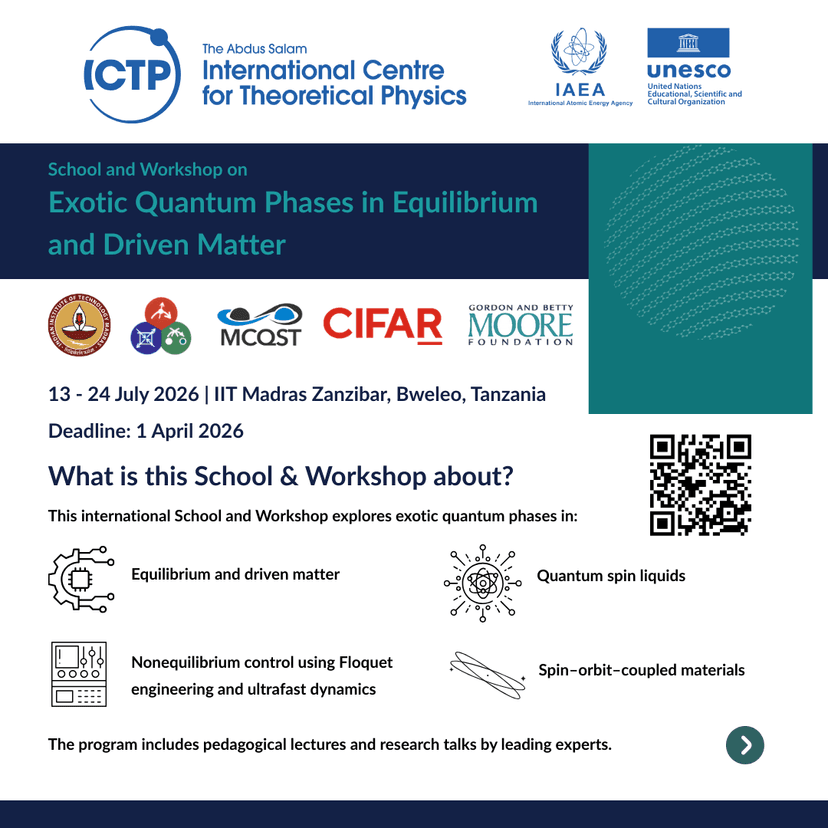 ICTP
The Abdus Salam
International Centre for Theoretical Physics

IAEA
International Atomic Energy Agency

unesco
United Nations Educational, Scientific and Cultural Organization

School and Workshop on
Exotic Quantum Phases in Equilibrium and Driven Matter

INDIAN INSTITUTE OF TECHNOLOGY MADRAS

MCQST

CIFAR

GORDON AND BETTY
MOORE
FOUNDATION

13 - 24 July 2026 | IIT Madras Zanzibar, Bweleo, Tanzania

Deadline: 1 April 2026

What is this School & Workshop about?

This international School and Workshop explores exotic quantum phases in:

Equilibrium and driven matter

Quantum spin liquids

Nonequilibrium control using Floquet engineering and ultrafast dynamics

Spin–orbit–coupled materials

The program includes pedagogical lectures and research talks by leading experts.